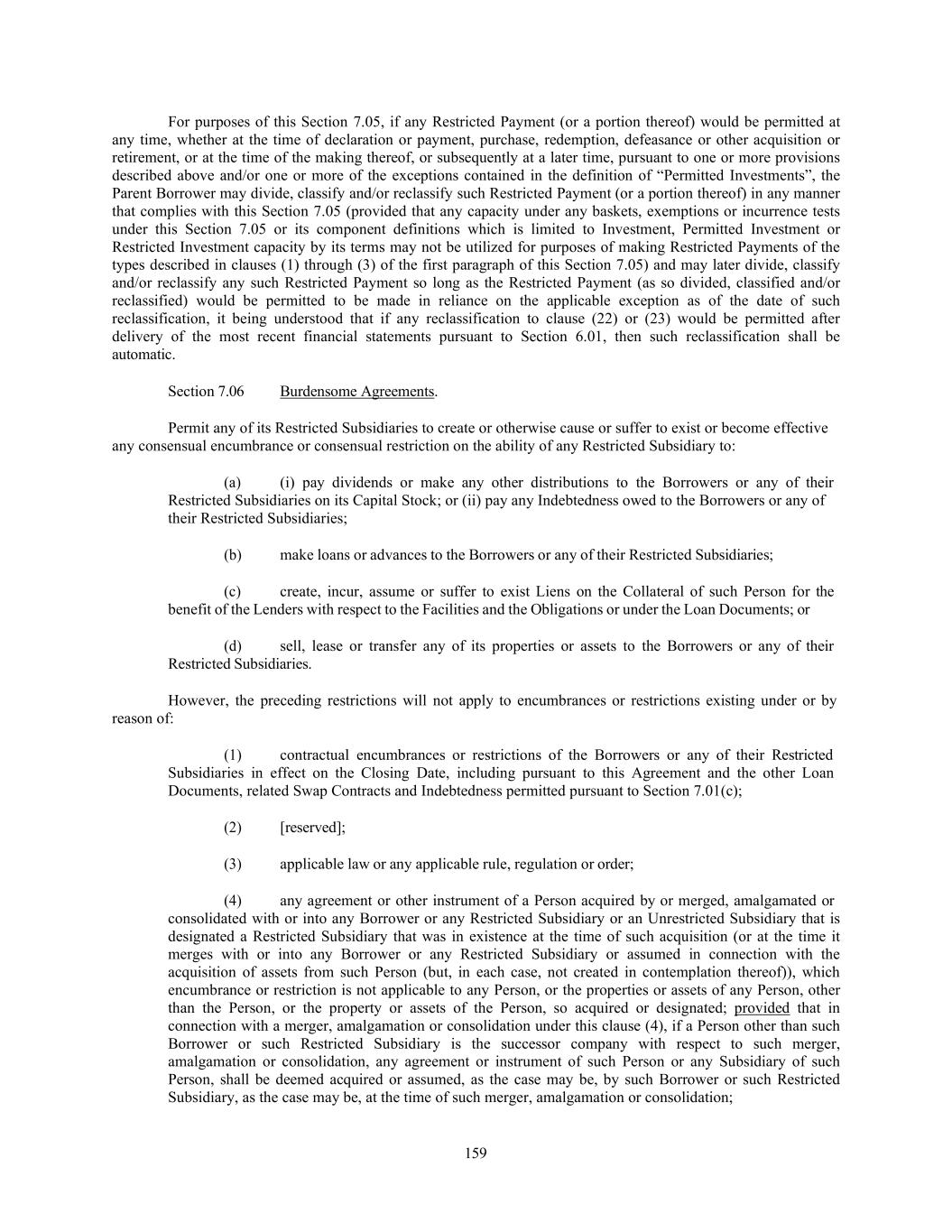 For purposes of this Section 7.05, if any Restricted Payment (or a portion thereof) would be permitted at any time, whether at the time of declaration or payment, purchase, redemption, defeasance or other acquisition or retirement, or at the time of the making thereof, or subsequently at a later time, pursuant to one or more provisions described above and/or one or more of the exceptions contained in the definition of “Permitted Investments”, the Parent Borrower may divide, classify and/or reclassify such Restricted Payment (or a portion thereof) in any manner that complies with this Section 7.05 (provided that any capacity under any baskets, exemptions or incurrence tests under this Section 7.05 or its component definitions which is limited to Investment, Permitted Investment or Restricted Investment capacity by its terms may not be utilized for purposes of making Restricted Payments of the types described in clauses (1) through (3) of the first paragraph of this Section 7.05) and may later divide, classify and/or reclassify any such Restricted Payment so long as the Restricted Payment (as so divided, classified and/or reclassified) would be permitted to be made in reliance on the applicable exception as of the date of such reclassification, it being understood that if any reclassification to clause (22) or (23) would be permitted after delivery of the most recent financial statements pursuant to Section 6.01, then such reclassification shall be automatic.

Section 7.06 Burdensome Agreements.

Permit any of its Restricted Subsidiaries to create or otherwise cause or suffer to exist or become effective any consensual encumbrance or consensual restriction on the ability of any Restricted Subsidiary to:

(a) (i) pay dividends or make any other distributions to the Borrowers or any of their Restricted Subsidiaries on its Capital Stock; or (ii) pay any Indebtedness owed to the Borrowers or any of their Restricted Subsidiaries;

(b) make loans or advances to the Borrowers or any of their Restricted Subsidiaries;

(c) create, incur, assume or suffer to exist Liens on the Collateral of such Person for the benefit of the Lenders with respect to the Facilities and the Obligations or under the Loan Documents; or

(d) sell, lease or transfer any of its properties or assets to the Borrowers or any of their Restricted Subsidiaries.

However, the preceding restrictions will not apply to encumbrances or restrictions existing under or by reason of:

(1) contractual encumbrances or restrictions of the Borrowers or any of their Restricted Subsidiaries in effect on the Closing Date, including pursuant to this Agreement and the other Loan Documents, related Swap Contracts and Indebtedness permitted pursuant to Section 7.01(c);

(2) [reserved];

(3) applicable law or any applicable rule, regulation or order;

(4) any agreement or other instrument of a Person acquired by or merged, amalgamated or consolidated with or into any Borrower or any Restricted Subsidiary or an Unrestricted Subsidiary that is designated a Restricted Subsidiary that was in existence at the time of such acquisition (or at the time it merges with or into any Borrower or any Restricted Subsidiary or assumed in connection with the acquisition of assets from such Person (but, in each case, not created in contemplation thereof)), which encumbrance or restriction is not applicable to any Person, or the properties or assets of any Person, other than the Person, or the property or assets of the Person, so acquired or designated; provided that in connection with a merger, amalgamation or consolidation under this clause (4), if a Person other than such Borrower or such Restricted Subsidiary is the successor company with respect to such merger, amalgamation or consolidation, any agreement or instrument of such Person or any Subsidiary of such Person, shall be deemed acquired or assumed, as the case may be, by such Borrower or such Restricted Subsidiary, as the case may be, at the time of such merger, amalgamation or consolidation;

159